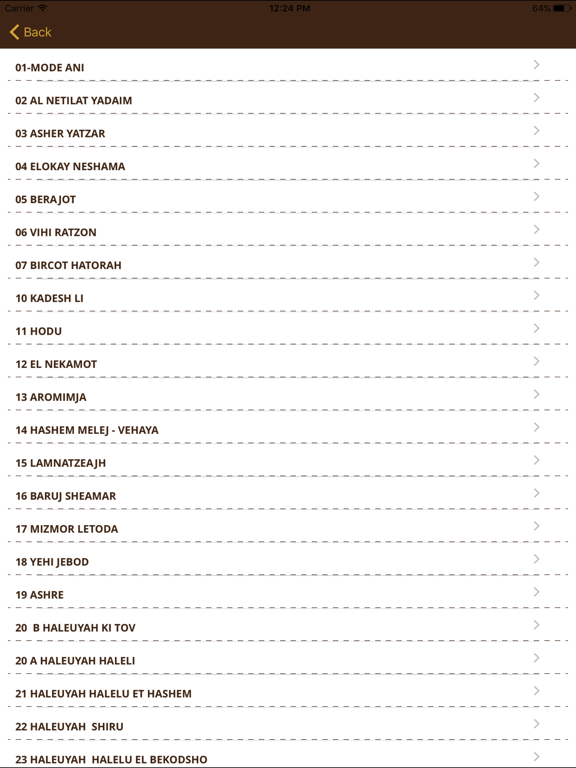 Carrier 12:24 PM 64%

Back

01-MODE ANI

02 AL NETILAT YADAIM

03 ASHER YATZAR

04 ELOKAY NESHAMA

05 BERAJOT

06 VIHI RATZON

07 BIRCOT HATORAH

10 KADESH LI

11 HODU

12 EL NEKAMOT

13 AROMIMJA

14 HASHEM MELEJ - VEHAYA

15 LAMNATZEAJH

16 BARUJ SHEAMAR

17 MIZMOR LETODA

18 YEHI JEBOD

19 ASHRE

20 B HALEUYAH KI TOV

20 A HALEUYAH HALELI

21 HALEUYAH HALELU ET HASHEM

22 HALEUYAH SHIRU

23 HALEUYAH HALELU EL BEKODSHO